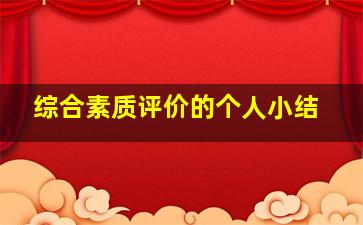 综合素质评价的个人小结